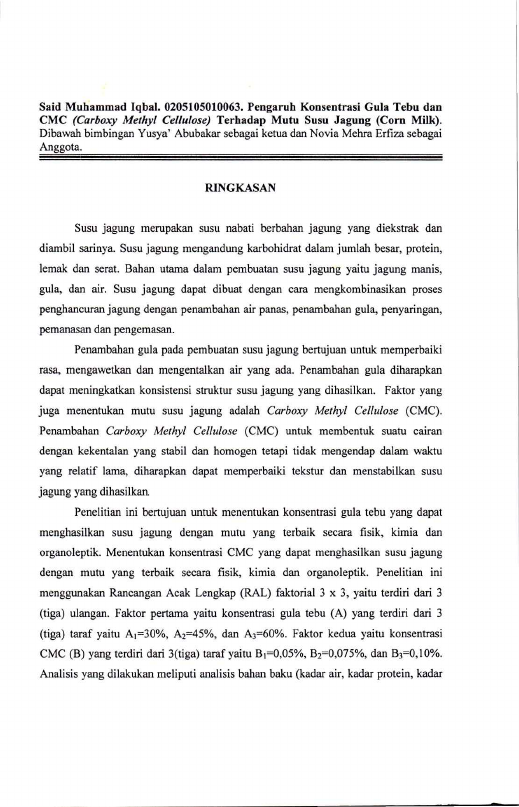 Said Muhammad Iqbal. 0205105010063. Pengaruh Konsentrasi Gula Tebu dan CMC (Carboxy Methyl Cellulose) Terhadap Mutu Susu Jagung (Corn Milk). Dibawah bimbingan Yusya' Abubakar sebagai ketua dan Novia Mehra Erfiza sebagai Anggota.

RINGKASAN

Susu jagung merupakan susu nabati berbahan jagung yang diekstrak dan diambil sarinya. Susu jagung mengandung karbohidrat dalam jumlah besar, protein, lemak dan serat. Bahan utama dalam pembuatan susu jagung yaitu jagung manis, gula, dan air. Susu jagung dapat dibuat dengan cara mengkombinasikan proses penghancuran jagung dengan penambahan air panas, penambahan gula, penyaringan, pemanasan dan pengemasan.

Penambahan gula pada pembuatan susu jagung bertujuan untuk memperbaiki rasa, mengawetkan dan mengentalkan air yang ada. Penambahan gula diharapkan dapat meningkatkan konsistensi struktur susu jagung yang dihasilkan. Faktor yang juga menentukan mutu susu jagung adalah Carboxy Methyl Cellulose (CMC). Penambahan Carboxy Methyl Cellulose (CMC) untuk membentuk suatu cairan dengan kekentalan yang stabil dan homogen tetapi tidak mengendap dalam waktu yang relatif lama, diharapkan dapat memperbaiki tekstur dan menstabilkan susu jagung yang dihasilkan.

Penelitian ini bertujuan untuk menentukan konsentrasi gula tebu yang dapat menghasilkan susu jagung dengan mutu yang terbaik secara fisik, kimia dan organoleptik. Menentukan konsentrasi CMC yang dapat menghasilkan susu jagung dengan mutu yang terbaik secara fisik, kimia dan organoleptik. Penelitian ini menggunakan Rancangan Acak Lengkap (RAL) faktorial 3 x 3, yaitu terdiri dari 3 (tiga) ulangan. Faktor pertama yaitu konsentrasi gula tebu (A) yang terdiri dari 3 (tiga) taraf yaitu $A_1$=30%, $A_2$=45%, dan $A_3$=60%. Faktor kedua yaitu konsentrasi CMC (B) yang terdiri dari 3(tiga) taraf yaitu $B_1$=0,05%, $B_2$=0,075%, dan $B_3$=0,10%. Analisis yang dilakukan meliputi analisis bahan baku (kadar air, kadar protein, kadar